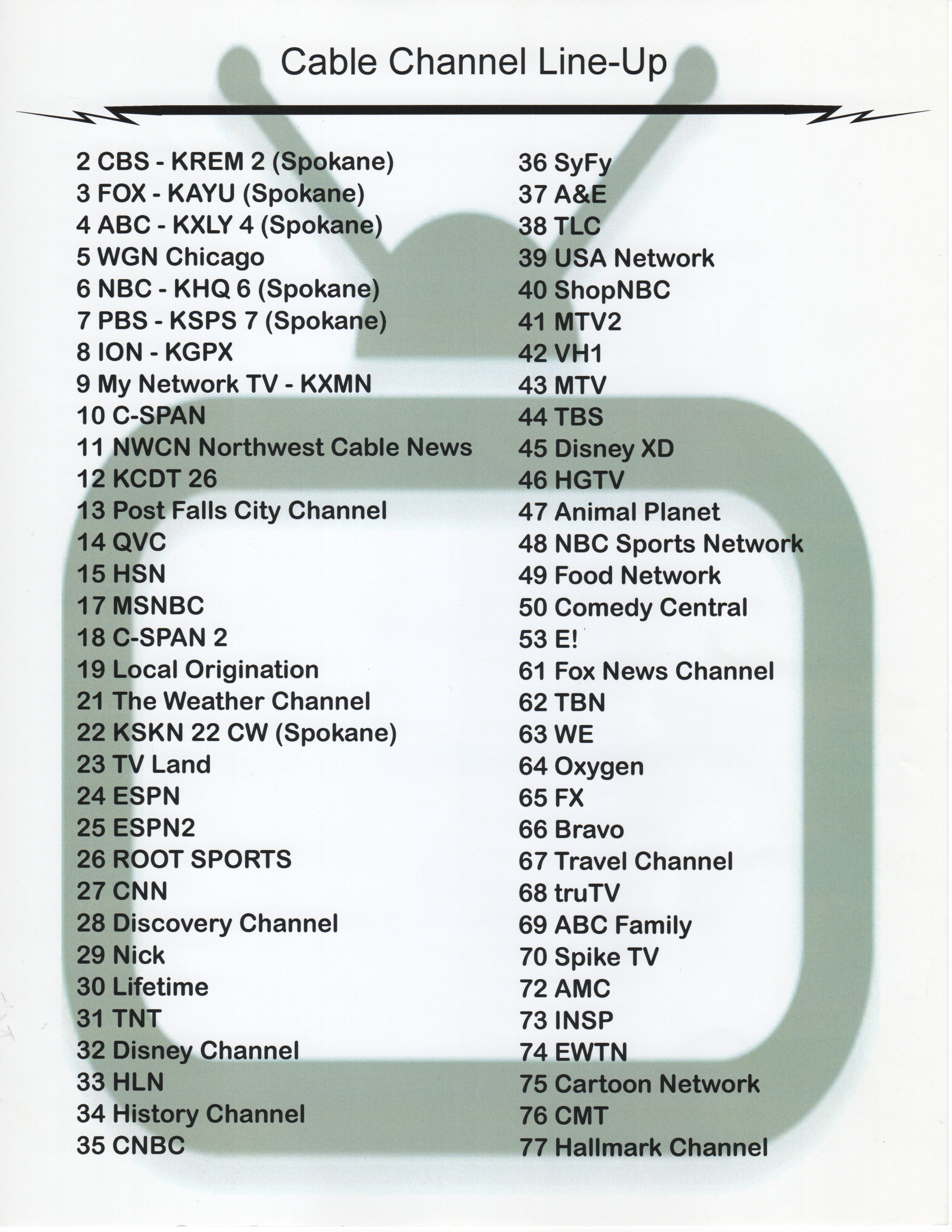 Cable Channel Line-Up

2 CBS - KREM 2 (Spokane)
3 FOX - KAYU (Spokane)
4 ABC - KXLY 4 (Spokane)
5 WGN Chicago
6 NBC - KHQ 6 (Spokane)
7 PBS - KSPS 7 (Spokane)
8 ION - KGPX
9 My Network TV - KXMN
10 C-SPAN
11 NWCN Northwest Cable News
12 KCDT 26
13 Post Falls City Channel
14 QVC
15 HSN
17 MSNBC
18 C-SPAN 2
19 Local Origination
21 The Weather Channel
22 KSKN 22 CW (Spokane)
23 TV Land
24 ESPN
25 ESPN2
26 ROOT SPORTS
27 CNN
28 Discovery Channel
29 Nick
30 Lifetime
31 TNT
32 Disney Channel
33 HLN
34 History Channel
35 CNBC

36 SyFy
37 A&E
38 TLC
39 USA Network
40 ShopNBC
41 MTV2
42 VH1
43 MTV
44 TBS
45 Disney XD
46 HGTV
47 Animal Planet
48 NBC Sports Network
49 Food Network
50 Comedy Central
53 E!
61 Fox News Channel
62 TBN
63 WE
64 Oxygen
65 FX
66 Bravo
67 Travel Channel
68 truTV
69 ABC Family
70 Spike TV
72 AMC
73 INSP
74 EWTN
75 Cartoon Network
76 CMT
77 Hallmark Channel